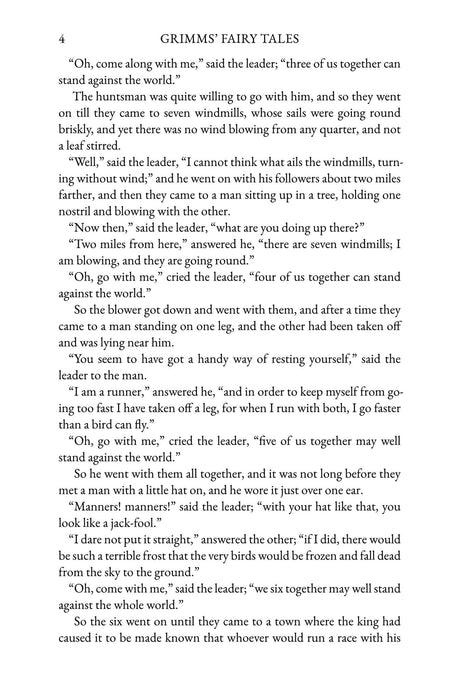 4 GRIMMS' FAIRY TALES

"Oh, come along with me," said the leader; "three of us together can stand against the world."

The huntsman was quite willing to go with him, and so they went on till they came to seven windmills, whose sails were going round briskly, and yet there was no wind blowing from any quarter, and not a leaf stirred.

"Well," said the leader, "I cannot think what ails the windmills, turning without wind;" and he went on with his followers about two miles farther, and then they came to a man sitting up in a tree, holding one nostril and blowing with the other.

"Now then," said the leader, "what are you doing up there?"

"Two miles from here," answered he, "there are seven windmills; I am blowing, and they are going round."

"Oh, go with me," cried the leader, "four of us together can stand against the world."

So the blower got down and went with them, and after a time they came to a man standing on one leg, and the other had been taken off and was lying near him.

"You seem to have got a handy way of resting yourself," said the leader to the man.

"I am a runner," answered he, "and in order to keep myself from going too fast I have taken off a leg, for when I run with both, I go faster than a bird can fly."

"Oh, go with me," cried the leader, "five of us together may well stand against the world."

So he went with them all together, and it was not long before they met a man with a little hat on, and he wore it just over one ear.

"Manners! manners!" said the leader; "with your hat like that, you look like a jack-fool."

"I dare not put it straight," answered the other; "if I did, there would be such a terrible frost that the very birds would be frozen and fall dead from the sky to the ground."

"Oh, come with me," said the leader; "we six together may well stand against the whole world."

So the six went on until they came to a town where the king had caused it to be made known that whoever would run a race with his